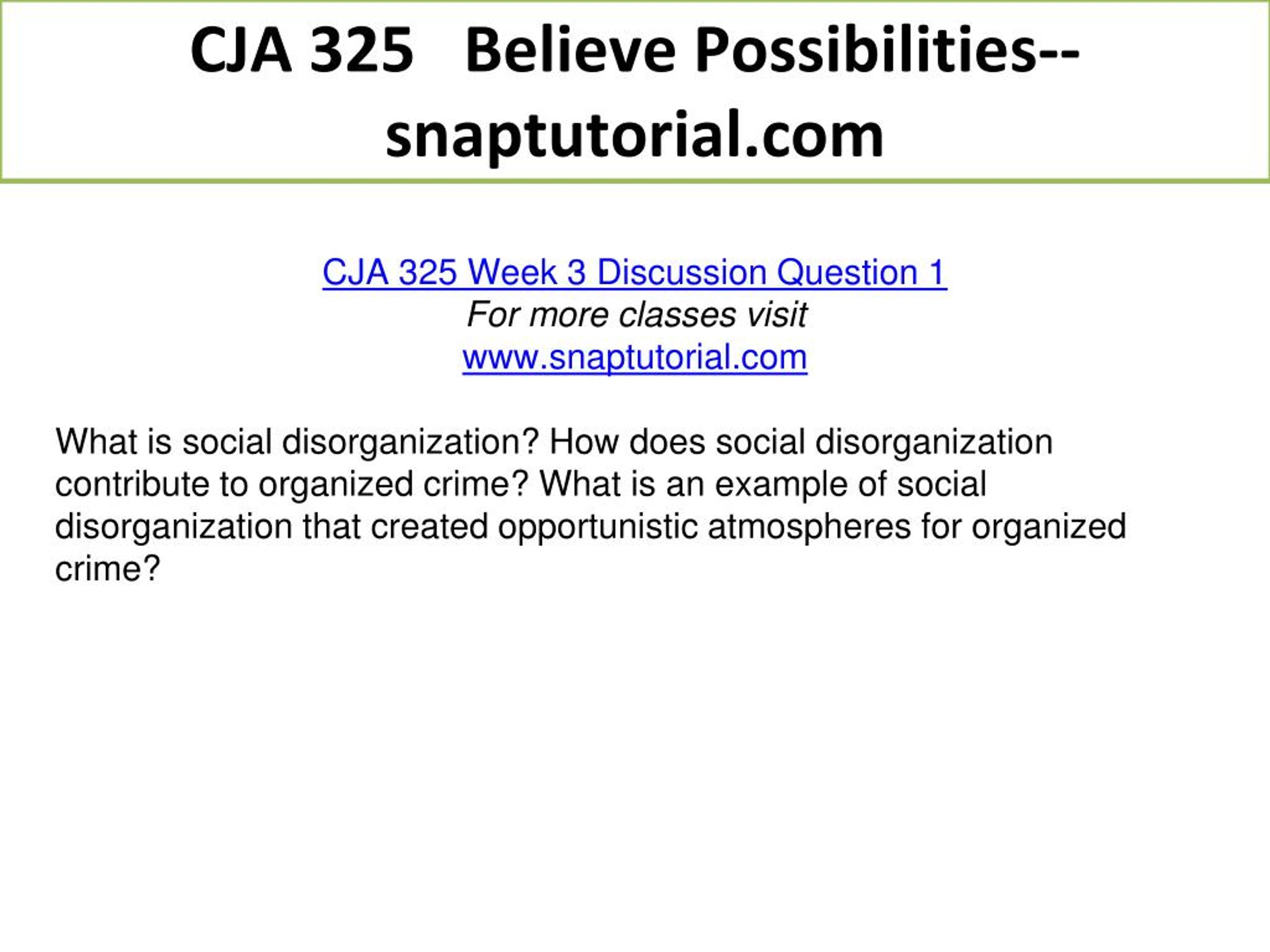 CJA 325 Believe Possibilities--snaptutorial.com

CJA 325 Week 3 Discussion Question 1
For more classes visit
www.snaptutorial.com

What is social disorganization? How does social disorganization contribute to organized crime? What is an example of social disorganization that created opportunistic atmospheres for organized crime?